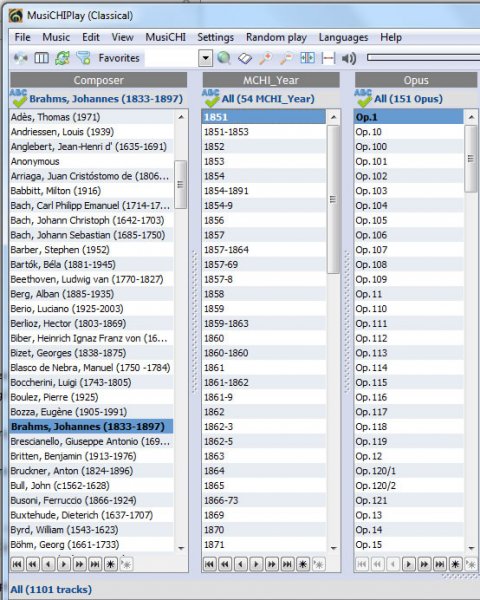 MusiCHIPlay (Classical)

File Music Edit View MusiCHI Settings Random play Languages Help

Favorites

Composer

Brahms, Johannes (1833-1897)

Adès, Thomas (1971)
Andriessen, Louis (1939)
Anglebert, Jean-Henri d' (1635-1691)
Anonymous
Arriaga, Juan Cristóstomo de (1806...
Babbitt, Milton (1916)
Bach, Carl Philipp Emanuel (1714-17...
Bach, Johann Christoph (1642-1703)
Bach, Johann Sebastian (1685-1750)
Barber, Stephen (1952)
Bartók, Béla (1881-1945)
Beethoven, Ludwig van (1770-1827)
Berg, Alban (1885-1935)
Berio, Luciano (1925-2003)
Berlioz, Hector (1803-1869)
Biber, Heinrich Ignaz Franz von (16...
Bizet, Georges (1838-1875)
Blasco de Nebra, Manuel (1750 -1784)
Boccherini, Luigi (1743-1805)
Boulez, Pierre (1925)
Bozza, Eugène (1905-1991)
Brahms, Johannes (1833-1897)
Brescianello, Giuseppe Antonio (169...
Britten, Benjamin (1913-1976)
Bruckner, Anton (1824-1896)
Bull, John (c1562-1628)
Busoni, Ferruccio (1866-1924)
Buxtehude, Dieterich (1637-1707)
Byrd, William (1543-1623)
Böhm, Georg (1661-1733)

MCHI_Year

All (54 MCHI_Year)

1851
1851-1853
1852
1853
1854
1854-1891
1854-9
1856
1857
1857-1864
1857-69
1857-8
1858
1859
1859-1863
1860
1860-1860
1861
1861-1862
1861-9
1862
1862-3
1862-5
1863
1864
1865
1866-73
1869
1870
1871

Opus

All (151 Opus)

Op.1
Op.10
Op.100
Op.101
Op.102
Op.103
Op.104
Op.105
Op.106
Op.107
Op.108
Op.109
Op.11
Op.110
Op.111
Op.112
Op.113
Op.114
Op.115
Op.116
Op.117
Op.118
Op.119
Op.12
Op.120/1
Op.120/2
Op.121
Op.13
Op.14
Op.15

All (1101 tracks)